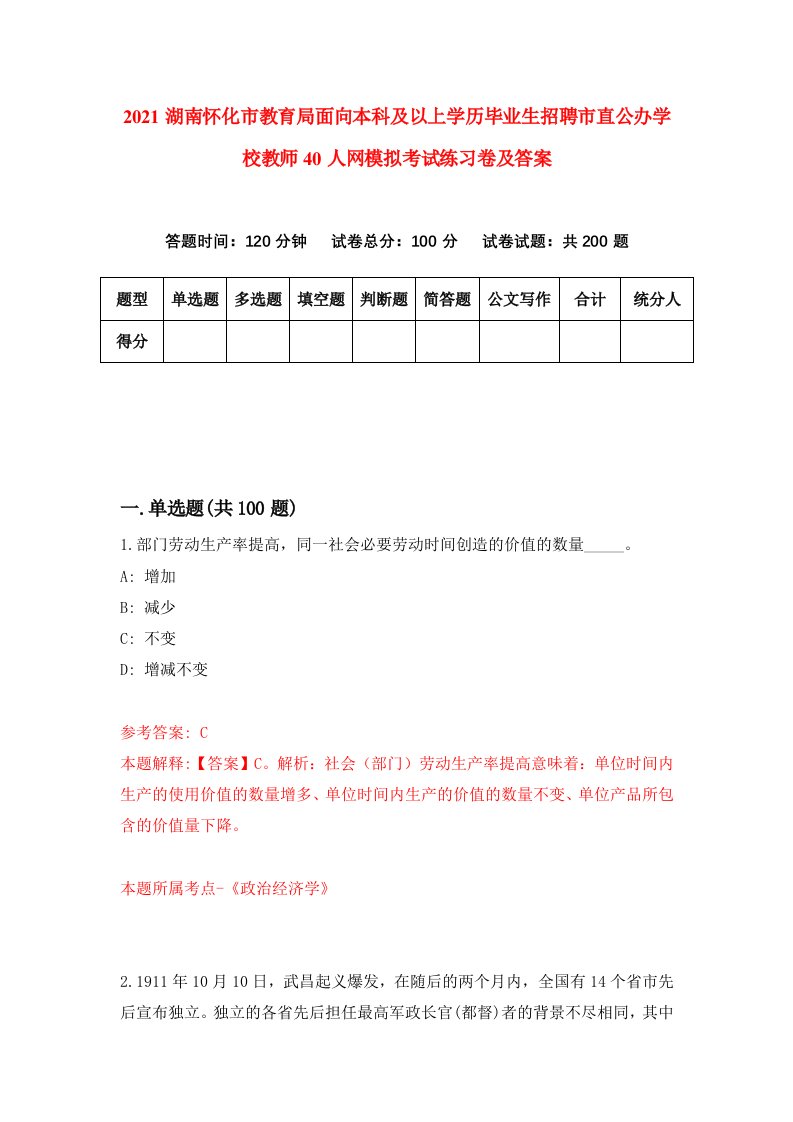 2021 湖南怀化市教育局面向本科及以上学历毕业生招聘市直公办学校教师 40 人网模拟考试练习卷及答案

答题时间：120 分钟　试卷总分：100 分　试卷试题：共 200 题

| 题型 | 单选题 | 多选题 | 填空题 | 判断题 | 简答题 | 公文写作 | 合计 | 统分人 |
|---|---|---|---|---|---|---|---|---|
| 得分 | | | | | | | | |

一.单选题(共 100 题)

1.部门劳动生产率提高，同一社会必要劳动时间创造的价值的数量_____。

A: 增加

B: 减少

C: 不变

D: 增减不变

参考答案: C

本题解释:【答案】C。解析：社会（部门）劳动生产率提高意味着：单位时间内生产的使用价值的数量增多、单位时间内生产的价值的数量不变、单位产品所包含的价值量下降。

本题所属考点-《政治经济学》

2.1911 年 10 月 10 日，武昌起义爆发，在随后的两个月内，全国有 14 个省市先后宣布独立。独立的各省先后担任最高军政长官(都督)者的背景不尽相同，其中